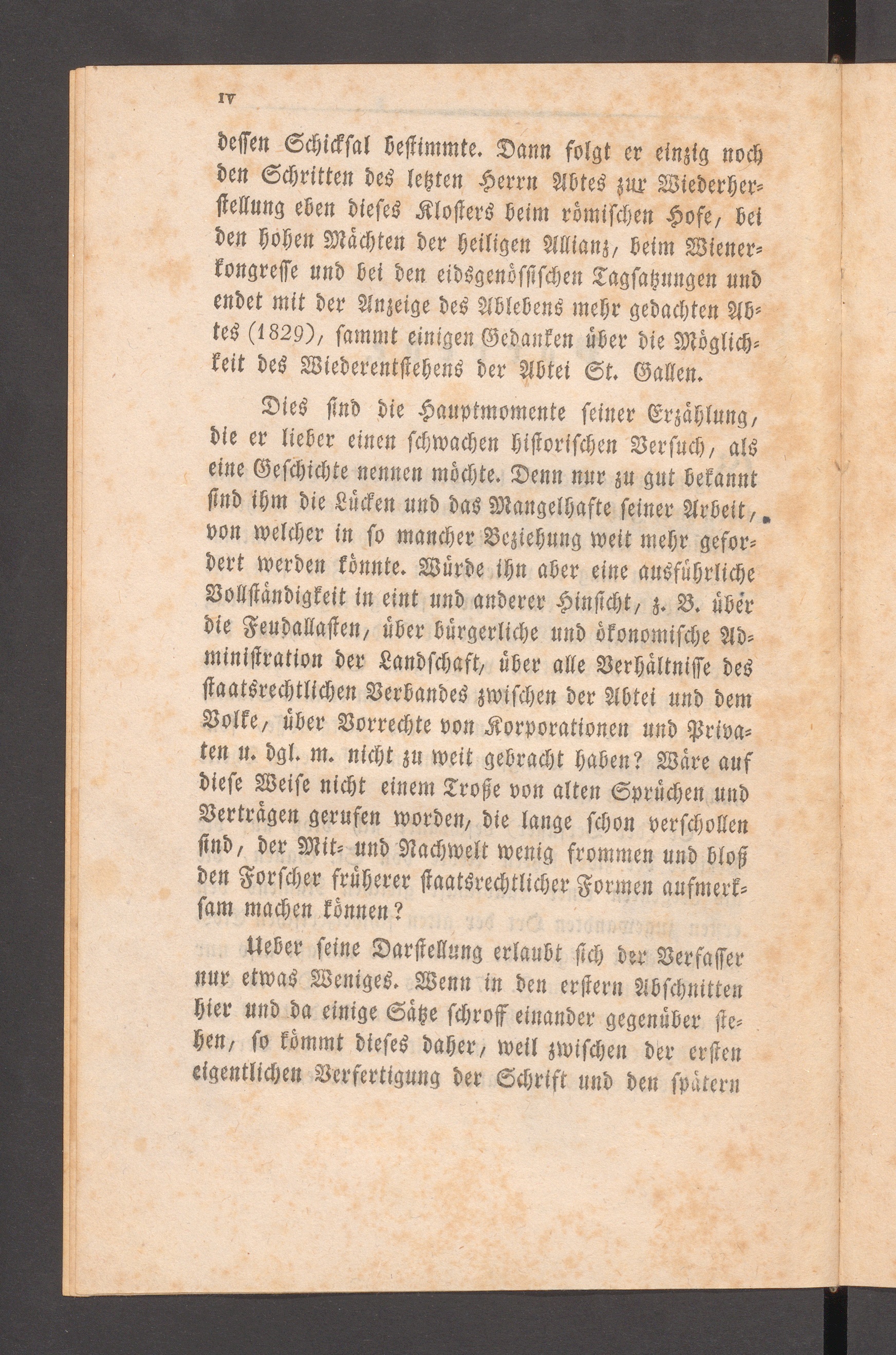 IV

dessen Schicksal bestimmte. Dann folgt er einzig noch den Schritten des letzten Herrn Abtes zur Wiederherstellung eben dieses Klosters beim römischen Hofe, bei den hohen Mächten der heiligen Allianz, beim Wienerkongresse und bei den eidsgenössischen Tagsatzungen und endet mit der Anzeige des Ablebens mehr gedachten Abtes (1829), sammt einigen Gedanken über die Möglichkeit des Wiederentstehens der Abtei St. Gallen.

Dies sind die Hauptmomente seiner Erzählung, die er lieber einen schwachen historischen Versuch, als eine Geschichte nennen möchte. Denn nur zu gut bekannt sind ihm die Lücken und das Mangelhafte seiner Arbeit, von welcher in so mancher Beziehung weit mehr gefordert werden könnte. Würde ihn aber eine ausführliche Vollständigkeit in eint und anderer Hinsicht, z. B. über die Feudallasten, über bürgerliche und ökonomische Administration der Landschaft, über alle Verhältnisse des staatsrechtlichen Verbandes zwischen der Abtei und dem Volke, über Vorrechte von Korporationen und Privaten u. dgl. m. nicht zu weit gebracht haben? Wäre auf diese Weise nicht einem Troße von alten Sprüchen und Verträgen gerufen worden, die lange schon verschollen sind, der Mit- und Nachwelt wenig frommen und bloß den Forscher früherer staatsrechtlicher Formen aufmerksam machen können?

Ueber seine Darstellung erlaubt sich der Verfasser nur etwas Weniges. Wenn in den erstern Abschnitten hier und da einige Sätze schroff einander gegenüber stehen, so kömmt dieses daher, weil zwischen der ersten eigentlichen Verfertigung der Schrift und den spätern